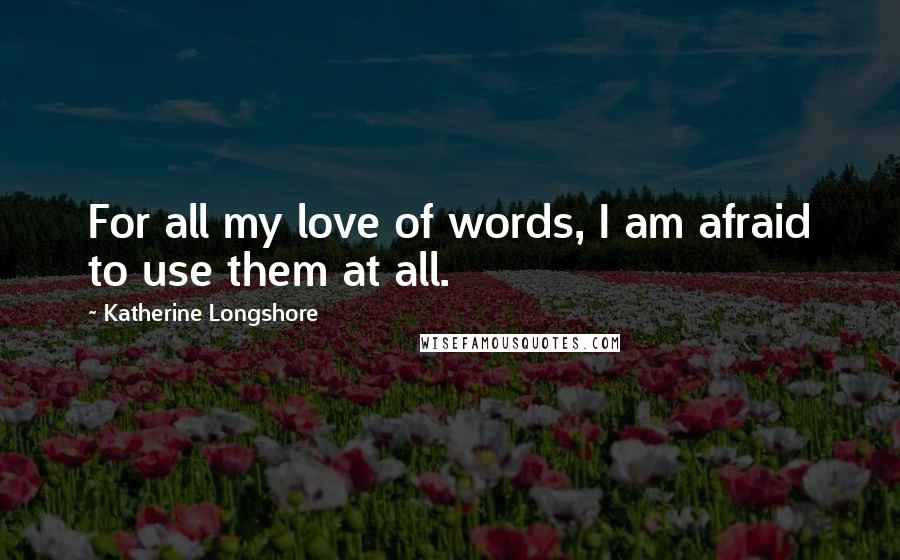 For all my love of words, I am afraid to use them at all.

- Katherine Longshore

WISEFAMOUSQUOTES.COM